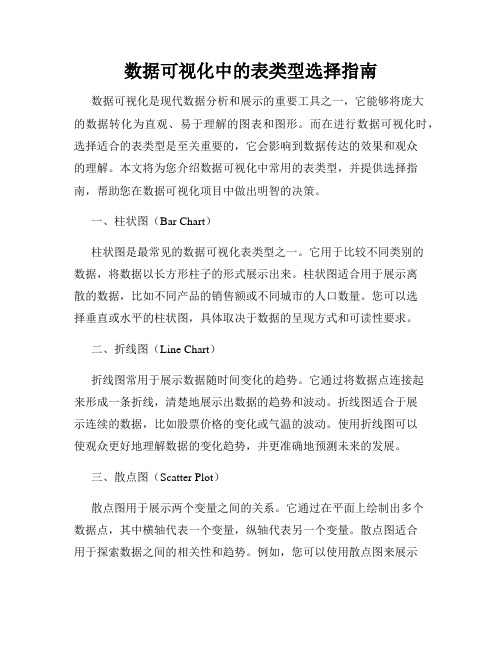 数据可视化中的表类型选择指南

数据可视化是现代数据分析和展示的重要工具之一，它能够将庞大的数据转化为直观、易于理解的图表和图形。而在进行数据可视化时，选择适合的表类型是至关重要的，它会影响到数据传达的效果和观众的理解。本文将为您介绍数据可视化中常用的表类型，并提供选择指南，帮助您在数据可视化项目中做出明智的决策。

一、柱状图（Bar Chart）

柱状图是最常见的数据可视化表类型之一。它用于比较不同类别的数据，将数据以长方形柱子的形式展示出来。柱状图适合用于展示离散的数据，比如不同产品的销售额或不同城市的人口数量。您可以选择垂直或水平的柱状图，具体取决于数据的呈现方式和可读性要求。

二、折线图（Line Chart）

折线图常用于展示数据随时间变化的趋势。它通过将数据点连接起来形成一条折线，清楚地展示出数据的趋势和波动。折线图适合于展示连续的数据，比如股票价格的变化或气温的波动。使用折线图可以使观众更好地理解数据的变化趋势，并更准确地预测未来的发展。

三、散点图（Scatter Plot）

散点图用于展示两个变量之间的关系。它通过在平面上绘制出多个数据点，其中横轴代表一个变量，纵轴代表另一个变量。散点图适合用于探索数据之间的相关性和趋势。例如，您可以使用散点图来展示